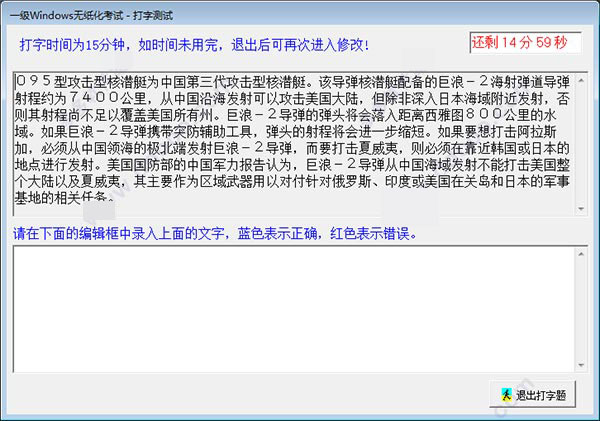 一级Windows无纸化考试 - 打字测试

打字时间为15分钟，如时间未用完，退出后可再次进入修改！

还剩 14 分 59 秒

０９５型攻击型核潜艇为中国第三代攻击型核潜艇。该导弹核潜艇配备的巨浪－２海射弹道导弹射程约为７４００公里，从中国沿海发射可以攻击美国大陆，但除非深入日本海域附近发射，否则其射程尚不足以覆盖美国所有州。巨浪－２导弹的弹头将会落入距离西雅图８００公里的水域。如果巨浪－２导弹携带突防辅助工具，弹头的射程将会进一步缩短。如果要想打击阿拉斯加，必须从中国领海的极北端发射巨浪－２导弹，而要打击夏威夷，则必须在靠近韩国或日本的地点进行发射。美国国防部的中国军力报告认为，巨浪－２导弹从中国海域发射不能打击美国整个大陆以及夏威夷，其主要作为区域武器用以对付针对俄罗斯、印度或美国在关岛和日本的军事基地的相关任务。

请在下面的编辑框中录入上面的文字，蓝色表示正确，红色表示错误。

退出打字题